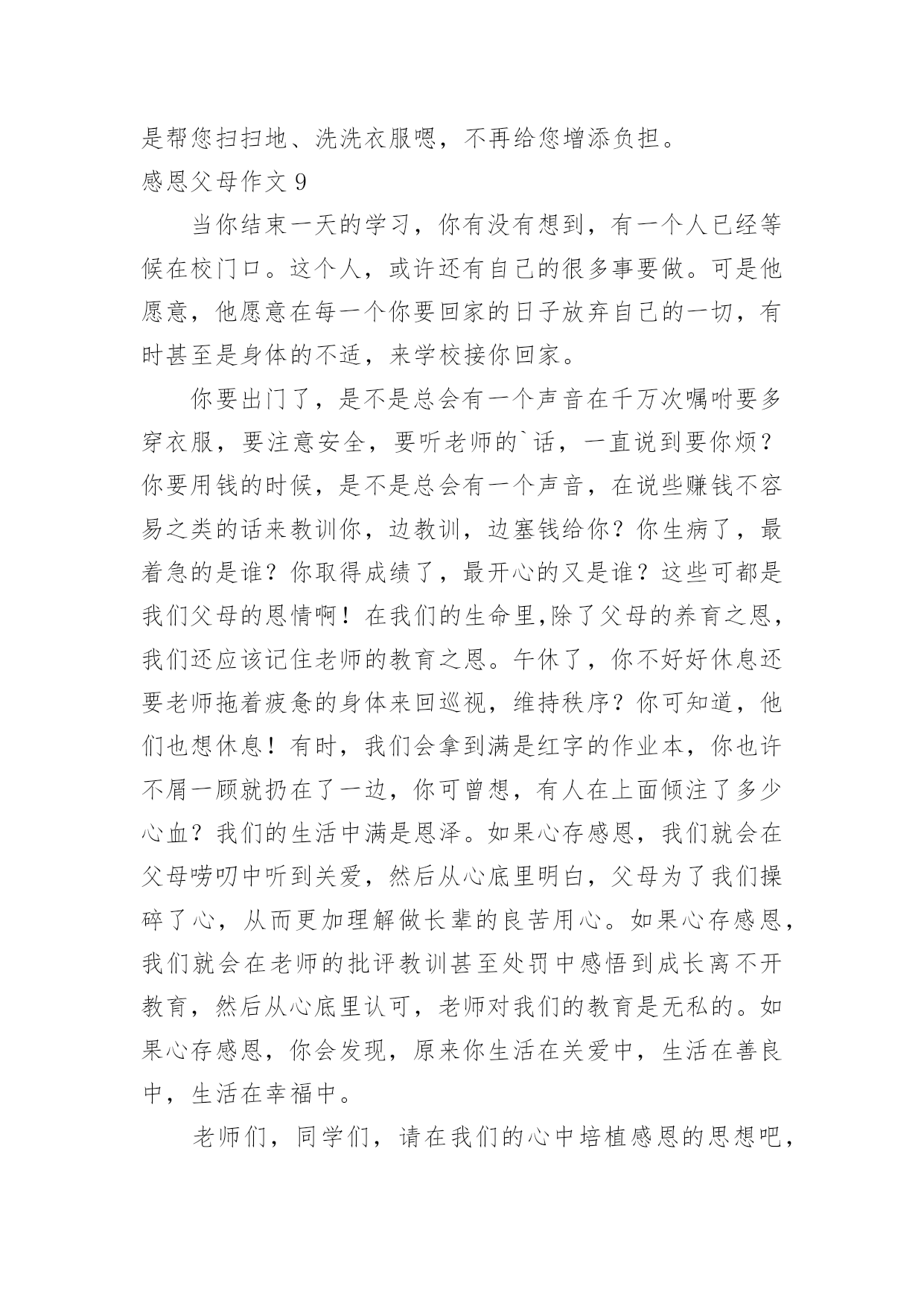 是帮您扫扫地、洗洗衣服嗯，不再给您增添负担。

感恩父母作文 9

当你结束一天的学习，你有没有想到，有一个人已经等候在校门口。这个人，或许还有自己的很多事要做。可是他愿意，他愿意在每一个你要回家的日子放弃自己的一切，有时甚至是身体的不适，来学校接你回家。

你要出门了，是不是总会有一个声音在千万次嘱咐要多穿衣服，要注意安全，要听老师的`话，一直说到要你烦？你要用钱的时候，是不是总会有一个声音，在说些赚钱不容易之类的话来教训你，边教训，边塞钱给你？你生病了，最着急的是谁？你取得成绩了，最开心的又是谁？这些可都是我们父母的恩情啊！在我们的生命里,除了父母的养育之恩，我们还应该记住老师的教育之恩。午休了，你不好好休息还要老师拖着疲惫的身体来回巡视，维持秩序？你可知道，他们也想休息！有时，我们会拿到满是红字的作业本，你也许不屑一顾就扔在了一边，你可曾想，有人在上面倾注了多少心血？我们的生活中满是恩泽。如果心存感恩，我们就会在父母唠叨中听到关爱，然后从心底里明白，父母为了我们操碎了心，从而更加理解做长辈的良苦用心。如果心存感恩，我们就会在老师的批评教训甚至处罚中感悟到成长离不开教育，然后从心底里认可，老师对我们的教育是无私的。如果心存感恩，你会发现，原来你生活在关爱中，生活在善良中，生活在幸福中。

老师们，同学们，请在我们的心中培植感恩的思想吧，